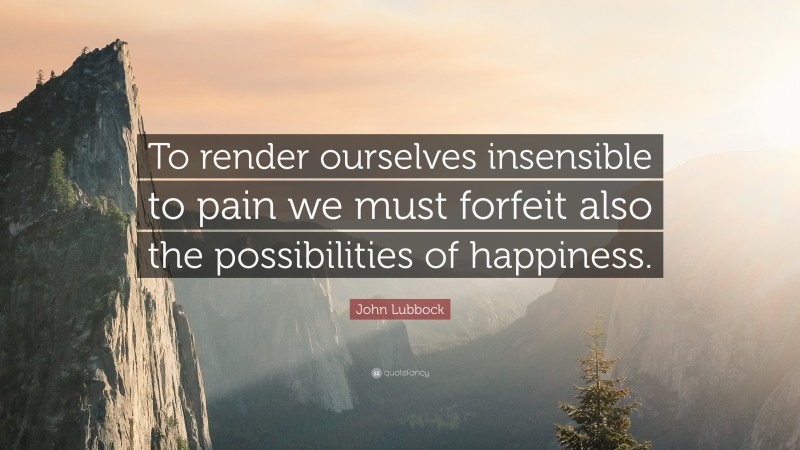 To render ourselves insensible to pain we must forfeit also the possibilities of happiness.

John Lubbock

quotefancy